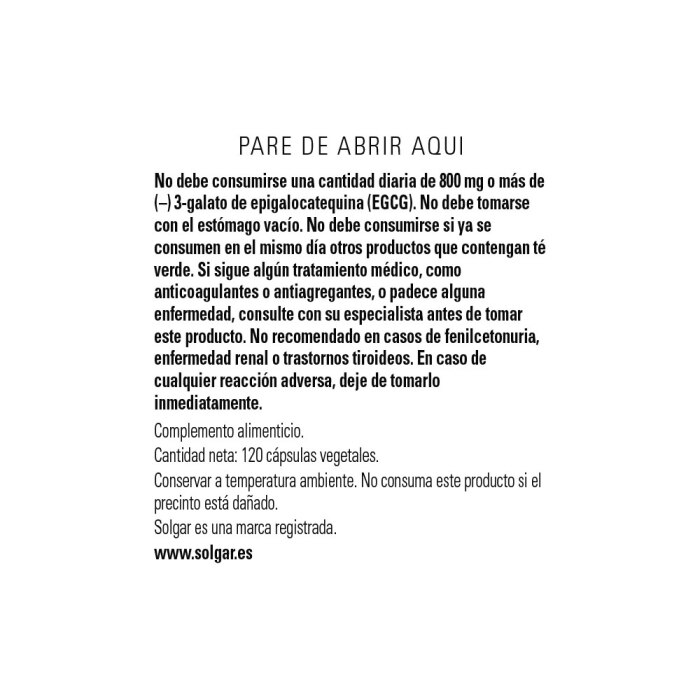 PARE DE ABRIR AQUI

No debe consumirse una cantidad diaria de 800 mg o más de (–) 3-galato de epigalocatequina (EGCG). No debe tomarse con el estómago vacío. No debe consumirse si ya se consumen en el mismo día otros productos que contengan té verde. Si sigue algún tratamiento médico, como anticoagulantes o antiagregantes, o padece alguna enfermedad, consulte con su especialista antes de tomar este producto. No recomendado en casos de fenilcetonuria, enfermedad renal o trastornos tiroideos. En caso de cualquier reacción adversa, deje de tomarlo inmediatamente.

Complemento alimenticio.

Cantidad neta: 120 cápsulas vegetales.

Conservar a temperatura ambiente. No consuma este producto si el precinto está dañado.

Solgar es una marca registrada.

www.solgar.es